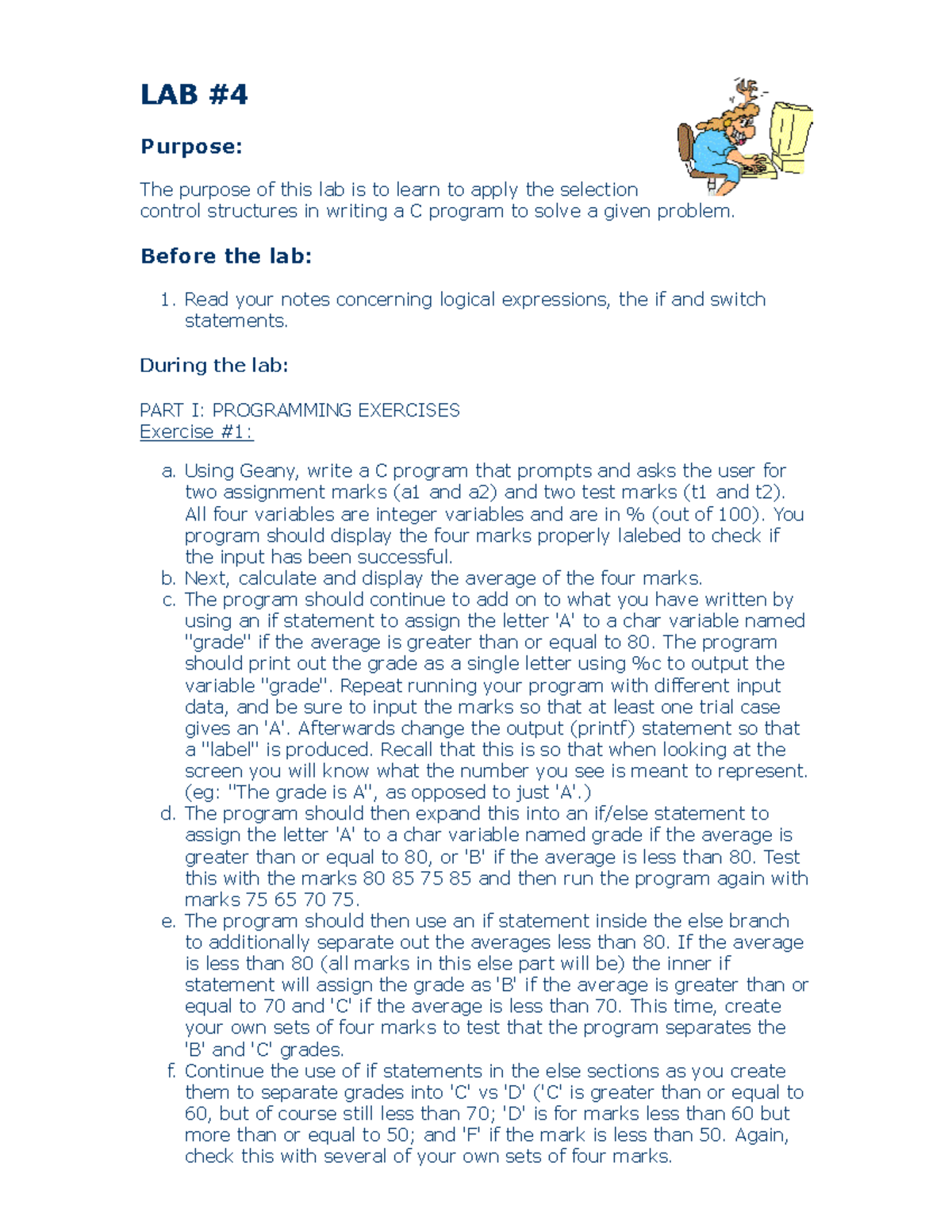 LAB #4

Purpose:

The purpose of this lab is to learn to apply the selection control structures in writing a C program to solve a given problem.

Before the lab:

1. Read your notes concerning logical expressions, the if and switch statements.

During the lab:

PART I: PROGRAMMING EXERCISES
Exercise #1:

a. Using Geany, write a C program that prompts and asks the user for two assignment marks (a1 and a2) and two test marks (t1 and t2). All four variables are integer variables and are in % (out of 100). You program should display the four marks properly lalebed to check if the input has been successful.
b. Next, calculate and display the average of the four marks.
c. The program should continue to add on to what you have written by using an if statement to assign the letter 'A' to a char variable named "grade" if the average is greater than or equal to 80. The program should print out the grade as a single letter using %c to output the variable "grade". Repeat running your program with different input data, and be sure to input the marks so that at least one trial case gives an 'A'. Afterwards change the output (printf) statement so that a "label" is produced. Recall that this is so that when looking at the screen you will know what the number you see is meant to represent. (eg: "The grade is A", as opposed to just 'A'.)
d. The program should then expand this into an if/else statement to assign the letter 'A' to a char variable named grade if the average is greater than or equal to 80, or 'B' if the average is less than 80. Test this with the marks 80 85 75 85 and then run the program again with marks 75 65 70 75.
e. The program should then use an if statement inside the else branch to additionally separate out the averages less than 80. If the average is less than 80 (all marks in this else part will be) the inner if statement will assign the grade as 'B' if the average is greater than or equal to 70 and 'C' if the average is less than 70. This time, create your own sets of four marks to test that the program separates the 'B' and 'C' grades.
f. Continue the use of if statements in the else sections as you create them to separate grades into 'C' vs 'D' ('C' is greater than or equal to 60, but of course still less than 70; 'D' is for marks less than 60 but more than or equal to 50; and 'F' if the mark is less than 50. Again, check this with several of your own sets of four marks.